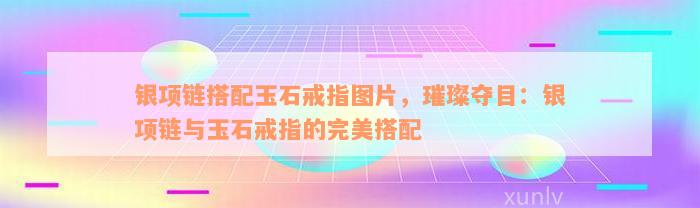 银项链搭配玉石戒指图片，璀璨夺目：银项链与玉石戒指的完美搭配

xunlv